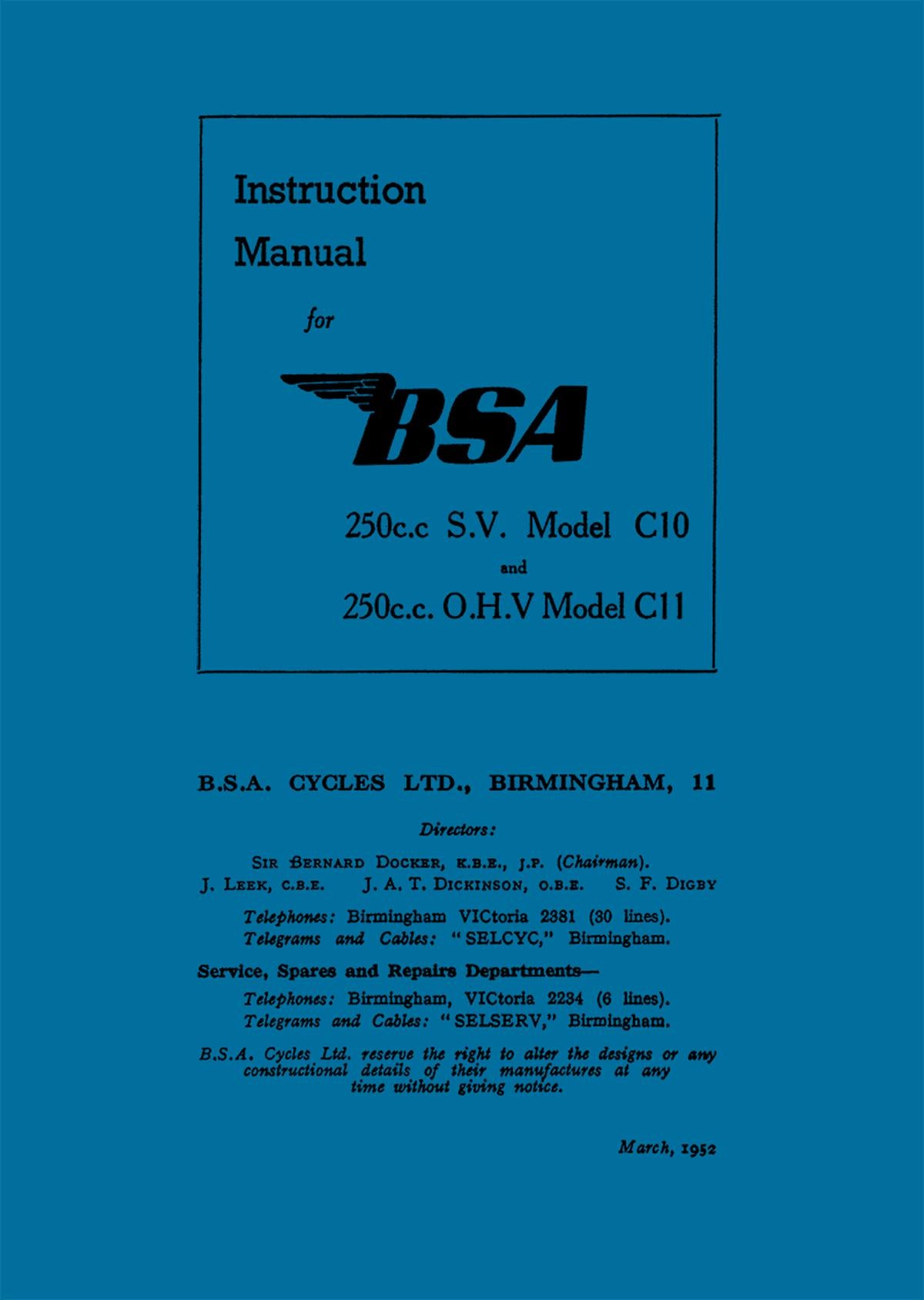 Instruction
Manual

for

BSA

250c.c S.V. Model C10
and
250c.c. O.H.V Model C11

B.S.A. CYCLES LTD., BIRMINGHAM, 11

Directors:

SIR BERNARD DOCKER, K.B.E., J.P. (Chairman).
J. LEEK, C.B.E. J. A. T. DICKINSON, O.B.E. S. F. DIGBY

Telephones: Birmingham VICtoria 2381 (30 lines).
Telegrams and Cables: "SELCYC," Birmingham.

Service, Spares and Repairs Departments—

Telephones: Birmingham, VICtoria 2234 (6 lines).
Telegrams and Cables: "SELSERV," Birmingham.

B.S.A. Cycles Ltd. reserve the right to alter the designs or any constructional details of their manufactures at any time without giving notice.

March, 1952